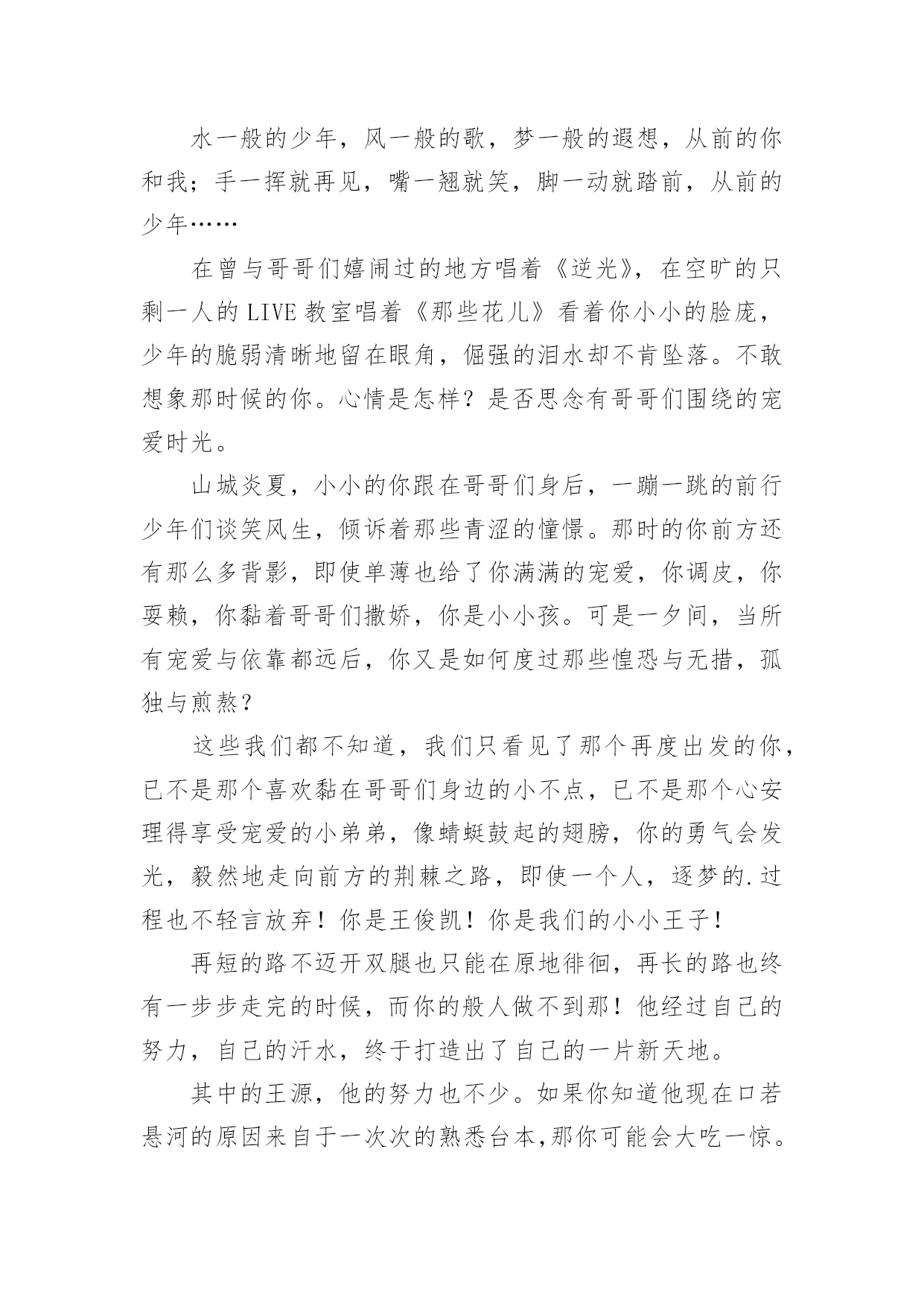 水一般的少年，风一般的歌，梦一般的遐想，从前的你和我；手一挥就再见，嘴一翘就笑，脚一动就踏前，从前的少年……

在曾与哥哥们嬉闹过的地方唱着《逆光》，在空旷的只剩一人的LIVE教室唱着《那些花儿》看着你小小的脸庞，少年的脆弱清晰地留在眼角，倔强的泪水却不肯坠落。不敢想象那时候的你。心情是怎样？是否思念有哥哥们围绕的宠爱时光。

山城炎夏，小小的你跟在哥哥们身后，一蹦一跳的前行少年们谈笑风生，倾诉着那些青涩的憧憬。那时的你前方还有那么多背影，即使单薄也给了你满满的宠爱，你调皮，你耍赖，你黏着哥哥们撒娇，你是小小孩。可是一夕间，当所有宠爱与依靠都远后，你又是如何度过那些惶恐与无措，孤独与煎熬？

这些我们都不知道，我们只看见了那个再度出发的你，已不是那个喜欢黏在哥哥们身边的小不点，已不是那个心安理得享受宠爱的小弟弟，像蜻蜓鼓起的翅膀，你的勇气会发光，毅然地走向前方的荆棘之路，即使一个人，逐梦的.过程也不轻言放弃！你是王俊凯！你是我们的小小王子！

再短的路不迈开双腿也只能在原地徘徊，再长的路也终有一步步走完的时候，而你的般人做不到那！他经过自己的努力，自己的汗水，终于打造出了自己的一片新天地。

其中的王源，他的努力也不少。如果你知道他现在口若悬河的原因来自于一次次的熟悉台本,那你可能会大吃一惊。